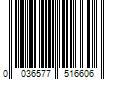 0 036577 516606